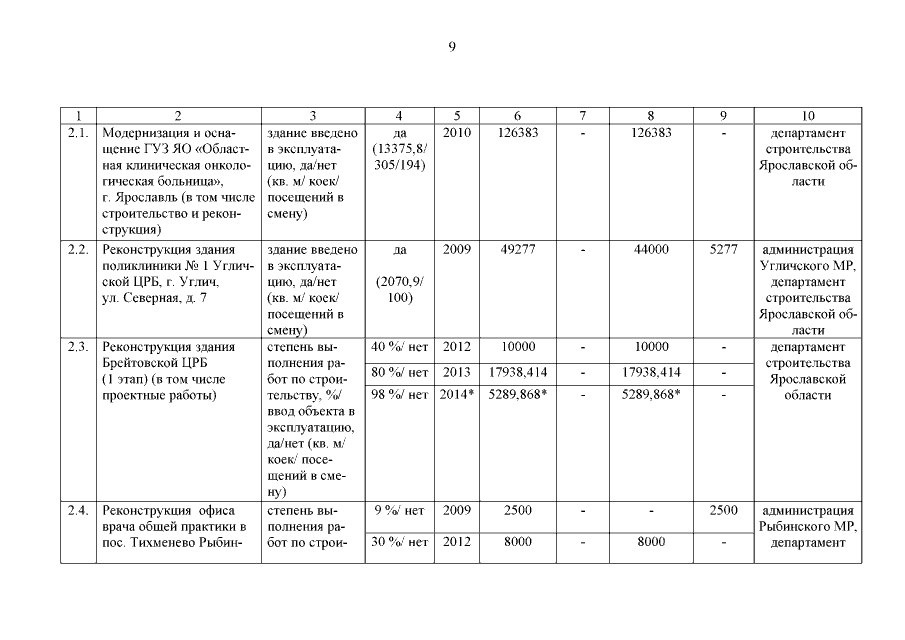 9

| 1 | 2 | 3 | 4 | 5 | 6 | 7 | 8 | 9 | 10 |
|---|---|---|---|---|---|---|---|---|---|
| 2.1. | Модернизация и оснащение ГУЗ ЯО «Областная клиническая онкологическая больница», г. Ярославль (в том числе строительство и реконструкция) | здание введено в эксплуатацию, да/нет (кв. м/ коек/ посещений в смену) | да (13375,8/ 305/194) | 2010 | 126383 | - | 126383 | - | департамент строительства Ярославской области |
| 2.2. | Реконструкция здания поликлиники № 1 Угличской ЦРБ, г. Углич, ул. Северная, д. 7 | здание введено в эксплуатацию, да/нет (кв. м/ коек/ посещений в смену) | да (2070,9/ 100) | 2009 | 49277 | - | 44000 | 5277 | администрация Угличского МР, департамент строительства Ярославской области |
| 2.3. | Реконструкция здания Брейтовской ЦРБ (1 этап) (в том числе проектные работы) | степень выполнения работ по строительству, %/ ввод объекта в эксплуатацию, да/нет (кв. м/ коек/ посещений в смену) | 40 %/ нет | 2012 | 10000 | - | 10000 | - | департамент строительства Ярославской области |
| | | | 80 %/ нет | 2013 | 17938,414 | - | 17938,414 | - | |
| | | | 98 %/ нет | 2014* | 5289,868* | - | 5289,868* | - | |
| 2.4. | Реконструкция офиса врача общей практики в пос. Тихменево Рыбин- | степень выполнения работ по строи- | 9 %/ нет | 2009 | 2500 | - | - | 2500 | администрация Рыбинского МР, департамент |
| | | | 30 %/ нет | 2012 | 8000 | - | 8000 | - | |